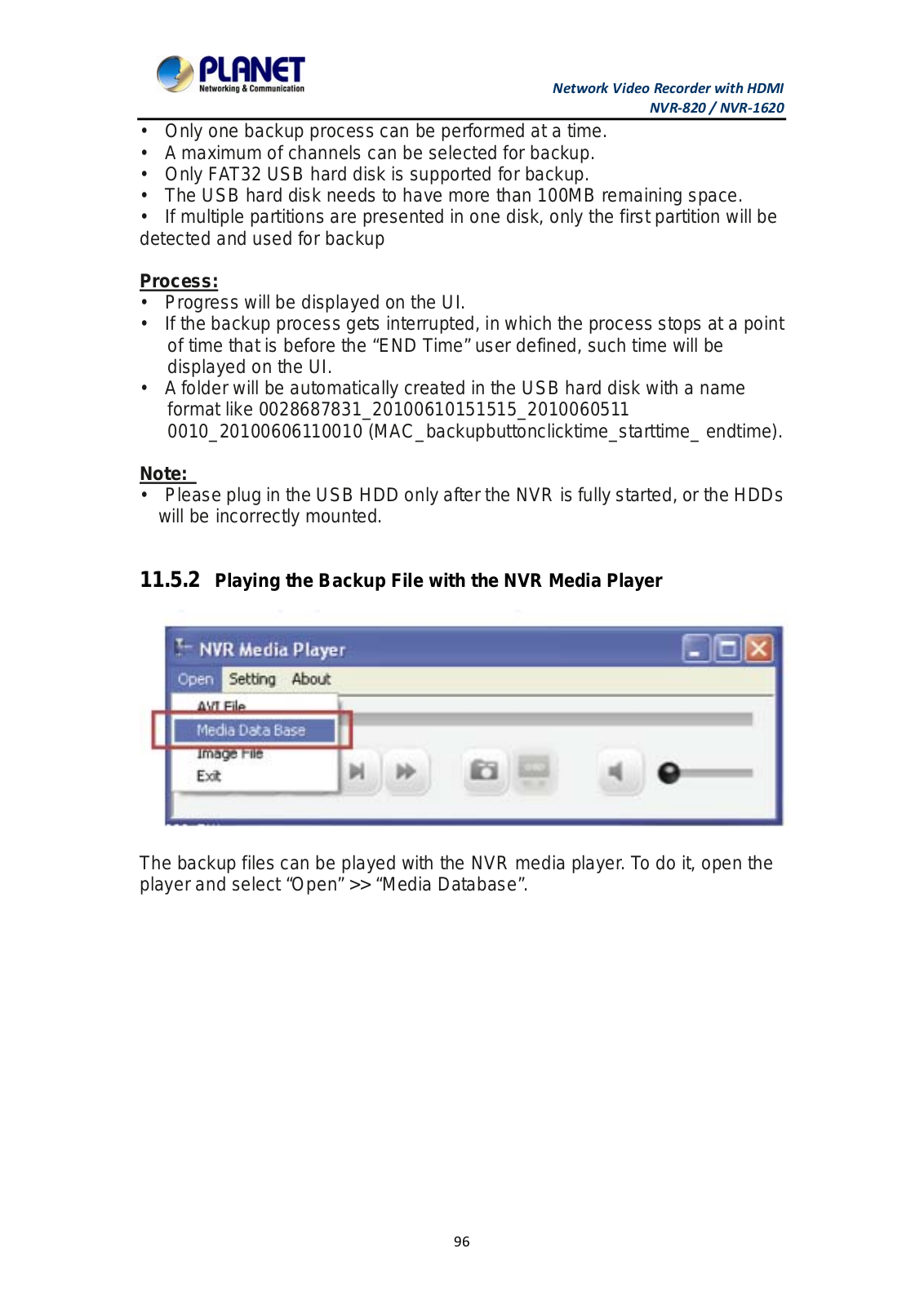 PLANET
Networking & Communication

Network Video Recorder with HDMI
NVR-820 / NVR-1620

• Only one backup process can be performed at a time.
• A maximum of channels can be selected for backup.
• Only FAT32 USB hard disk is supported for backup.
• The USB hard disk needs to have more than 100MB remaining space.
• If multiple partitions are presented in one disk, only the first partition will be detected and used for backup

Process:
• Progress will be displayed on the UI.
• If the backup process gets interrupted, in which the process stops at a point of time that is before the "END Time" user defined, such time will be displayed on the UI.
• A folder will be automatically created in the USB hard disk with a name format like 0028687831_20100610151515_2010060511 0010_20100606110010 (MAC_backupbuttonclicktime_starttime_ endtime).

Note:
• Please plug in the USB HDD only after the NVR is fully started, or the HDDs will be incorrectly mounted.

11.5.2 Playing the Backup File with the NVR Media Player

NVR Media Player
Open Setting About
AVI File
Media Data Base
Image File
Exit

The backup files can be played with the NVR media player. To do it, open the player and select "Open" >> "Media Database".

96